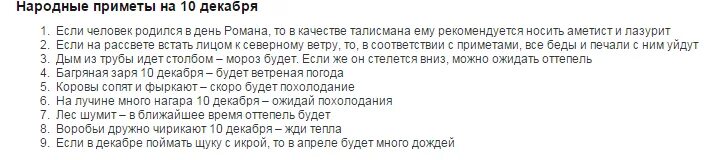 Народные приметы на 10 декабря

1. Если человек родился в день Романа, то в качестве талисмана ему рекомендуется носить аметист и лазурит
2. Если на рассвете встать лицом к северному ветру, то, в соответствии с приметами, все беды и печали с ним уйдут
3. Дым из трубы идет столбом – мороз будет. Если же он стелется вниз, можно ожидать оттепель
4. Багряная заря 10 декабря – будет ветреная погода
5. Коровы сопят и фыркают – скоро будет похолодание
6. На лучине много нагара 10 декабря – ожидай похолодания
7. Лес шумит – в ближайшее время оттепель будет
8. Воробьи дружно чирикают 10 декабря – жди тепла
9. Если в декабре поймать щуку с икрой, то в апреле будет много дождей